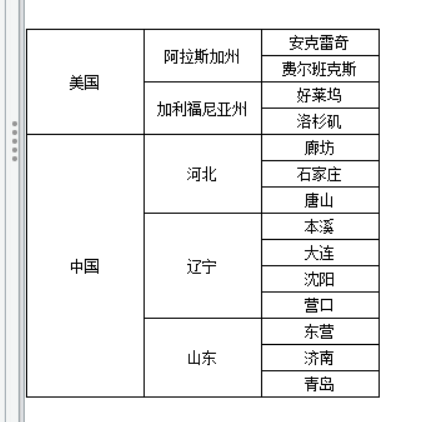 | | | |
|---|---|---|
| 美国 | 阿拉斯加州 | 安克雷奇 |
| | | 费尔班克斯 |
| | 加利福尼亚州 | 好莱坞 |
| | | 洛杉矶 |
| 中国 | 河北 | 廊坊 |
| | | 石家庄 |
| | | 唐山 |
| | 辽宁 | 本溪 |
| | | 大连 |
| | | 沈阳 |
| | | 营口 |
| | 山东 | 东营 |
| | | 济南 |
| | | 青岛 |